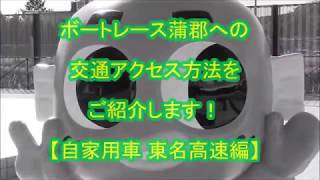 ボートレース蒲郡への

交通アクセス方法を

ご紹介します！

【自家用車 東名高速編】